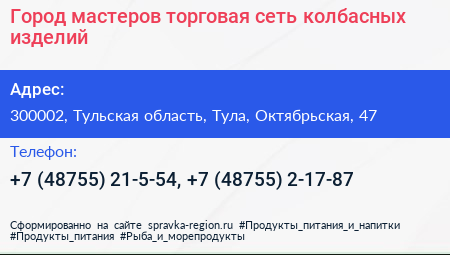 Город мастеров торговая сеть колбасных изделий

Адрес:

300002, Тульская область, Тула, Октябрьская, 47

Телефон:

+7 (48755) 21-5-54, +7 (48755) 2-17-87

Сформированно на сайте spravka-region.ru #Продукты_питания_и_напитки #Продукты_питания #Рыба_и_морепродукты